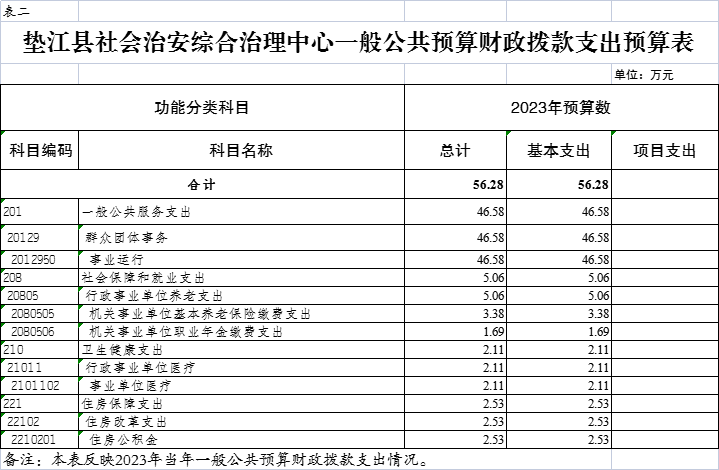 表二

垫江县社会治安综合治理中心一般公共预算财政拨款支出预算表

单位：万元

| 功能分类科目 | | 2023年预算数 | | |
|---|---|---|---|---|
| 科目编码 | 科目名称 | 总计 | 基本支出 | 项目支出 |
| 合计 | | 56.28 | 56.28 | |
| 201 | 一般公共服务支出 | 46.58 | 46.58 | |
| 20129 | 群众团体事务 | 46.58 | 46.58 | |
| 2012950 | 事业运行 | 46.58 | 46.58 | |
| 208 | 社会保障和就业支出 | 5.06 | 5.06 | |
| 20805 | 行政事业单位养老支出 | 5.06 | 5.06 | |
| 2080505 | 机关事业单位基本养老保险缴费支出 | 3.38 | 3.38 | |
| 2080506 | 机关事业单位职业年金缴费支出 | 1.69 | 1.69 | |
| 210 | 卫生健康支出 | 2.11 | 2.11 | |
| 21011 | 行政事业单位医疗 | 2.11 | 2.11 | |
| 2101102 | 事业单位医疗 | 2.11 | 2.11 | |
| 221 | 住房保障支出 | 2.53 | 2.53 | |
| 22102 | 住房改革支出 | 2.53 | 2.53 | |
| 2210201 | 住房公积金 | 2.53 | 2.53 | |

备注：本表反映2023年当年一般公共预算财政拨款支出情况。